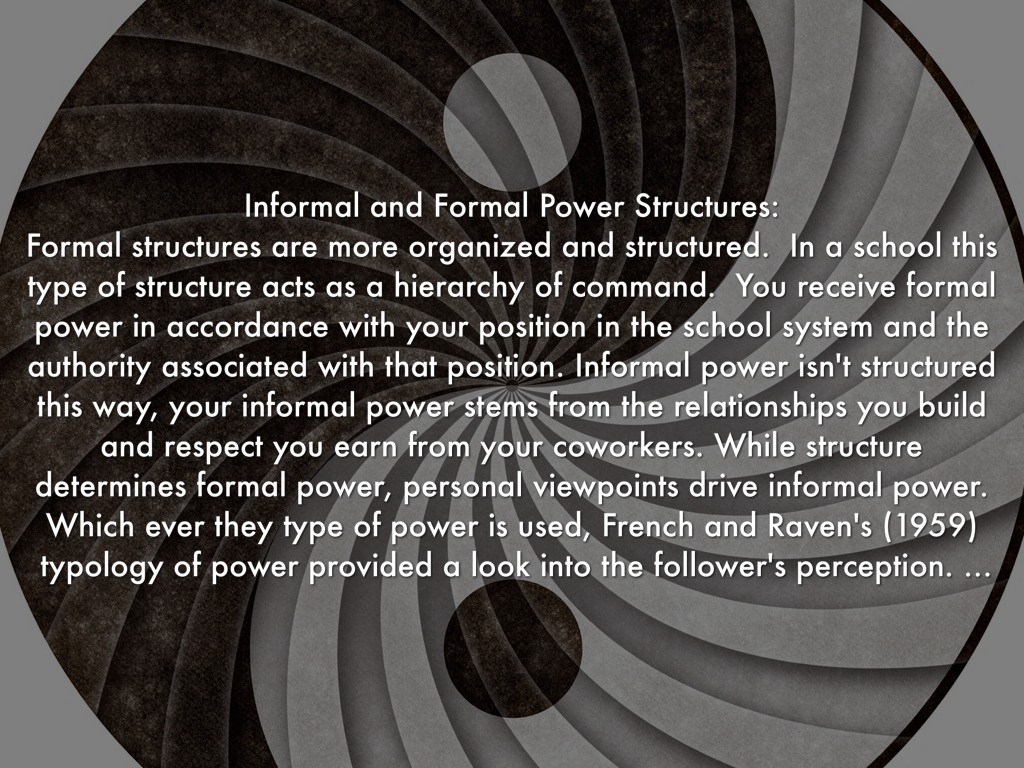 Informal and Formal Power Structures:

Formal structures are more organized and structured. In a school this type of structure acts as a hierarchy of command. You receive formal power in accordance with your position in the school system and the authority associated with that position. Informal power isn't structured this way, your informal power stems from the relationships you build and respect you earn from your coworkers. While structure determines formal power, personal viewpoints drive informal power. Which ever they type of power is used, French and Raven's (1959) typology of power provided a look into the follower's perception. ...